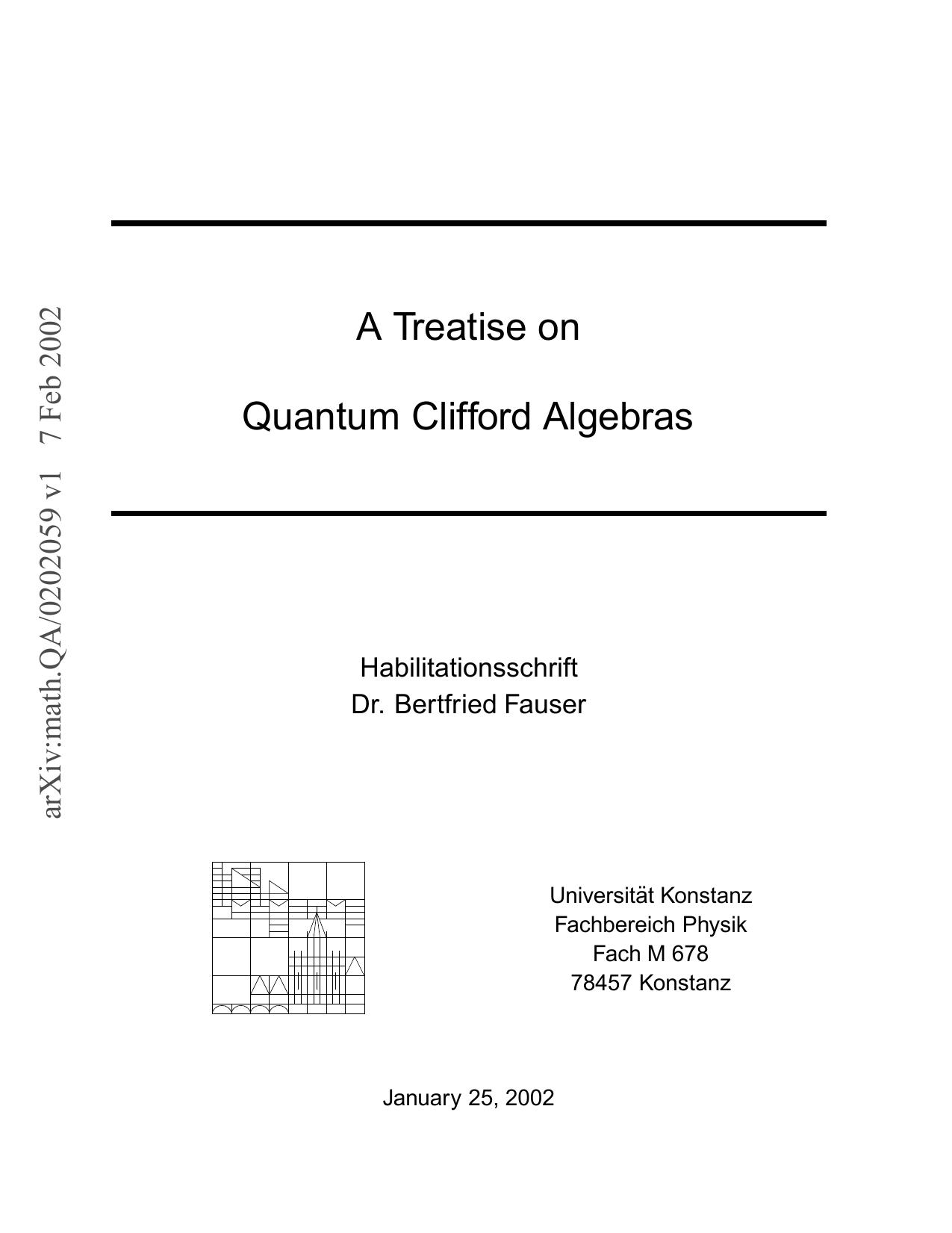 arXiv:math.QA/0202059 v1 7 Feb 2002

A Treatise on

Quantum Clifford Algebras

Habilitationsschrift
Dr. Bertfried Fauser

Universität Konstanz
Fachbereich Physik
Fach M 678
78457 Konstanz

January 25, 2002